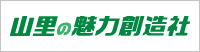 山里の魅力創造社